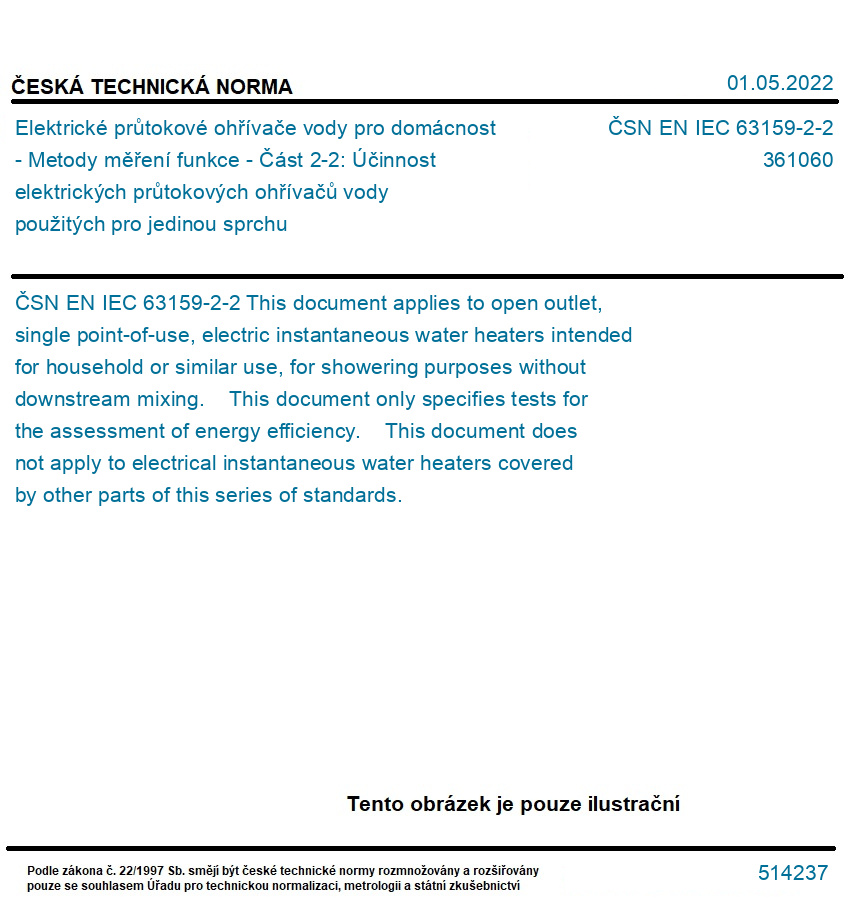 ČESKÁ TECHNICKÁ NORMA

01.05.2022

Elektrické průtokové ohřívače vody pro domácnost - Metody měření funkce - Část 2-2: Účinnost elektrických průtokových ohřívačů vody použitých pro jedinou sprchu

ČSN EN IEC 63159-2-2
361060

ČSN EN IEC 63159-2-2 This document applies to open outlet, single point-of-use, electric instantaneous water heaters intended for household or similar use, for showering purposes without downstream mixing. This document only specifies tests for the assessment of energy efficiency. This document does not apply to electrical instantaneous water heaters covered by other parts of this series of standards.

Tento obrázek je pouze ilustrační

Podle zákona č. 22/1997 Sb. smějí být české technické normy rozmnožovány a rozšiřovány pouze se souhlasem Úřadu pro technickou normalizaci, metrologii a státní zkušebnictví

514237